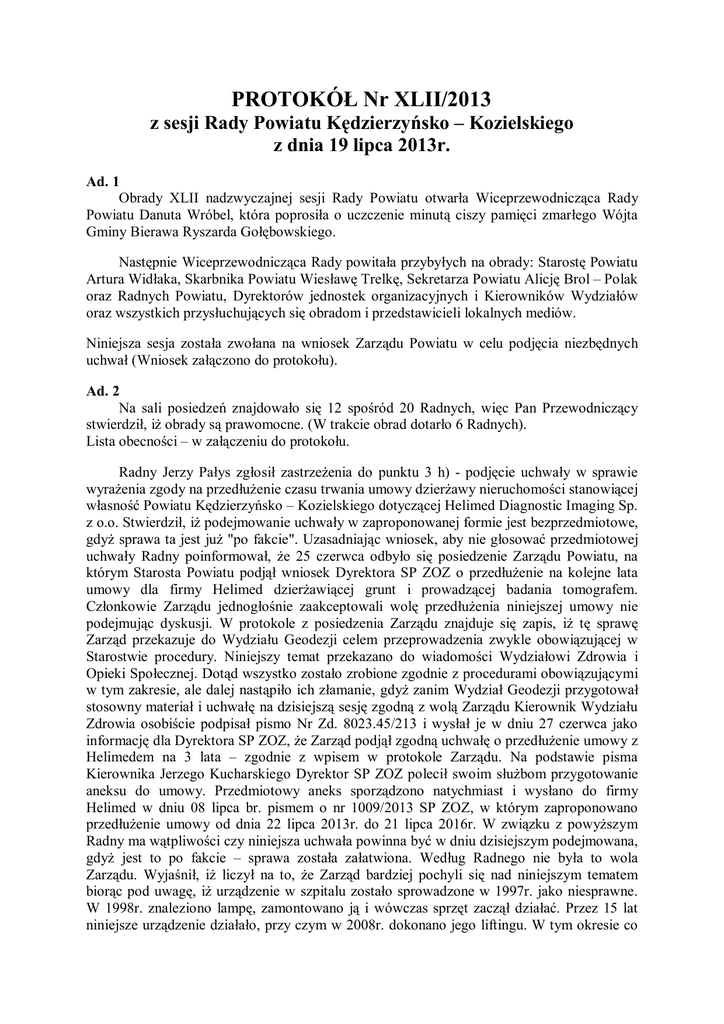 PROTOKÓŁ Nr XLII/2013
z sesji Rady Powiatu Kędzierzyńsko – Kozielskiego
z dnia 19 lipca 2013r.

Ad. 1
Obrady XLII nadzwyczajnej sesji Rady Powiatu otwarła Wiceprzewodnicząca Rady Powiatu Danuta Wróbel, która poprosiła o uczczenie minutą ciszy pamięci zmarłego Wójta Gminy Bierawa Ryszarda Gołębowskiego.

Następnie Wiceprzewodnicząca Rady powitała przybyłych na obrady: Starostę Powiatu Artura Widłaka, Skarbnika Powiatu Wiesławę Trelkę, Sekretarza Powiatu Alicję Brol – Polak oraz Radnych Powiatu, Dyrektorów jednostek organizacyjnych i Kierowników Wydziałów oraz wszystkich przysłuchujących się obradom i przedstawicieli lokalnych mediów.

Niniejsza sesja została zwołana na wniosek Zarządu Powiatu w celu podjęcia niezbędnych uchwał (Wniosek załączono do protokołu).

Ad. 2
Na sali posiedzeń znajdowało się 12 spośród 20 Radnych, więc Pan Przewodniczący stwierdził, iż obrady są prawomocne. (W trakcie obrad dotarło 6 Radnych).
Lista obecności – w załączeniu do protokołu.

Radny Jerzy Pałys zgłosił zastrzeżenia do punktu 3 h) - podjęcie uchwały w sprawie wyrażenia zgody na przedłużenie czasu trwania umowy dzierżawy nieruchomości stanowiącej własność Powiatu Kędzierzyńsko – Kozielskiego dotyczącej Helimed Diagnostic Imaging Sp. z o.o. Stwierdził, iż podejmowanie uchwały w zaproponowanej formie jest bezprzedmiotowe, gdyż sprawa ta jest już "po fakcie". Uzasadniając wniosek, aby nie głosować przedmiotowej uchwały Radny poinformował, że 25 czerwca odbyło się posiedzenie Zarządu Powiatu, na którym Starosta Powiatu podjął wniosek Dyrektora SP ZOZ o przedłużenie na kolejne lata umowy dla firmy Helimed dzierżawiącej grunt i prowadzącej badania tomografem. Członkowie Zarządu jednogłośnie zaakceptowali wolę przedłużenia niniejszej umowy nie podejmując dyskusji. W protokole z posiedzenia Zarządu znajduje się zapis, iż tę sprawę Zarząd przekazuje do Wydziału Geodezji celem przeprowadzenia zwykle obowiązującej w Starostwie procedury. Niniejszy temat przekazano do wiadomości Wydziałowi Zdrowia i Opieki Społecznej. Dotąd wszystko zostało zrobione zgodnie z procedurami obowiązującymi w tym zakresie, ale dalej nastąpiło ich złamanie, gdyż zanim Wydział Geodezji przygotował stosowny materiał i uchwałę na dzisiejszą sesję zgodną z wolą Zarządu Kierownik Wydziału Zdrowia osobiście podpisał pismo Nr Zd. 8023.45/213 i wysłał je w dniu 27 czerwca jako informację dla Dyrektora SP ZOZ, że Zarząd podjął zgodną uchwałę o przedłużenie umowy z Helimedem na 3 lata – zgodnie z wpisem w protokole Zarządu. Na podstawie pisma Kierownika Jerzego Kucharskiego Dyrektor SP ZOZ polecił swoim służbom przygotowanie aneksu do umowy. Przedmiotowy aneks sporządzono natychmiast i wysłano do firmy Helimed w dniu 08 lipca br. pismem o nr 1009/2013 SP ZOZ, w którym zaproponowano przedłużenie umowy od dnia 22 lipca 2013r. do 21 lipca 2016r. W związku z powyższym Radny ma wątpliwości czy niniejsza uchwała powinna być w dniu dzisiejszym podejmowana, gdyż jest to po fakcie – sprawa została załatwiona. Według Radnego nie była to wola Zarządu. Wyjaśnił, iż liczył na to, że Zarząd bardziej pochyli się nad niniejszym tematem biorąc pod uwagę, iż urządzenie w szpitalu zostało sprowadzone w 1997r. jako niesprawne. W 1998r. znaleziono lampę, zamontowano ją i wówczas sprzęt zaczął działać. Przez 15 lat niniejsze urządzenie działało, przy czym w 2008r. dokonano jego liftingu. W tym okresie co